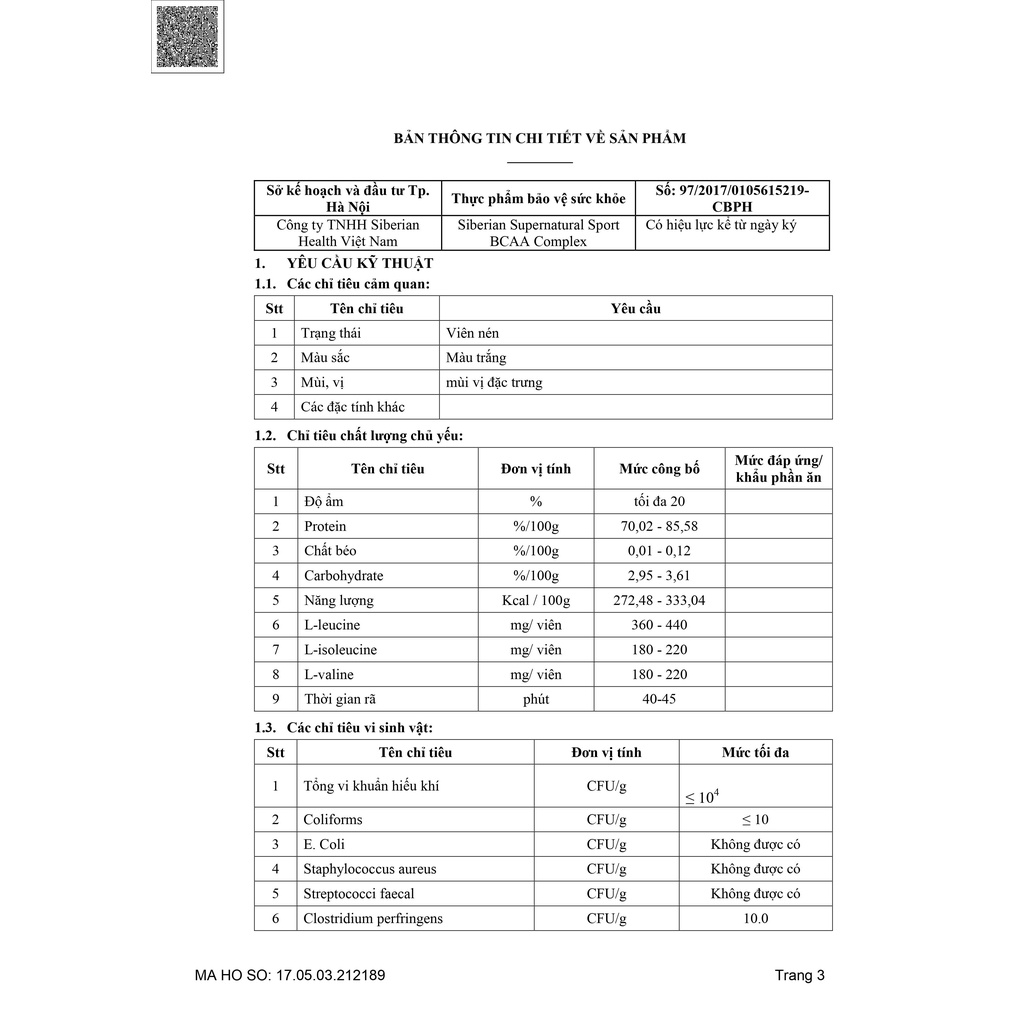 BẢN THÔNG TIN CHI TIẾT VỀ SẢN PHẨM

| Sở kế hoạch và đầu tư Tp. Hà Nội | Thực phẩm bảo vệ sức khỏe | Số: 97/2017/0105615219-CBPH |
|---|---|---|
| Công ty TNHH Siberian Health Việt Nam | Siberian Supernatural Sport BCAA Complex | Có hiệu lực kể từ ngày ký |

1. YÊU CẦU KỸ THUẬT
1.1. Các chỉ tiêu cảm quan:

| Stt | Tên chỉ tiêu | Yêu cầu |
|---|---|---|
| 1 | Trạng thái | Viên nén |
| 2 | Màu sắc | Màu trắng |
| 3 | Mùi, vị | mùi vị đặc trưng |
| 4 | Các đặc tính khác | |

1.2. Chỉ tiêu chất lượng chủ yếu:

| Stt | Tên chỉ tiêu | Đơn vị tính | Mức công bố | Mức đáp ứng/ khẩu phần ăn |
|---|---|---|---|---|
| 1 | Độ ẩm | % | tối đa 20 | |
| 2 | Protein | %/100g | 70,02 - 85,58 | |
| 3 | Chất béo | %/100g | 0,01 - 0,12 | |
| 4 | Carbohydrate | %/100g | 2,95 - 3,61 | |
| 5 | Năng lượng | Kcal / 100g | 272,48 - 333,04 | |
| 6 | L-leucine | mg/ viên | 360 - 440 | |
| 7 | L-isoleucine | mg/ viên | 180 - 220 | |
| 8 | L-valine | mg/ viên | 180 - 220 | |
| 9 | Thời gian rã | phút | 40-45 | |

1.3. Các chỉ tiêu vi sinh vật:

| Stt | Tên chỉ tiêu | Đơn vị tính | Mức tối đa |
|---|---|---|---|
| 1 | Tổng vi khuẩn hiếu khí | CFU/g | $\leq 10^4$ |
| 2 | Coliforms | CFU/g | $\leq 10$ |
| 3 | E. Coli | CFU/g | Không được có |
| 4 | Staphylococcus aureus | CFU/g | Không được có |
| 5 | Streptococci faecal | CFU/g | Không được có |
| 6 | Clostridium perfringens | CFU/g | 10.0 |

MA HO SO: 17.05.03.212189 Trang 3